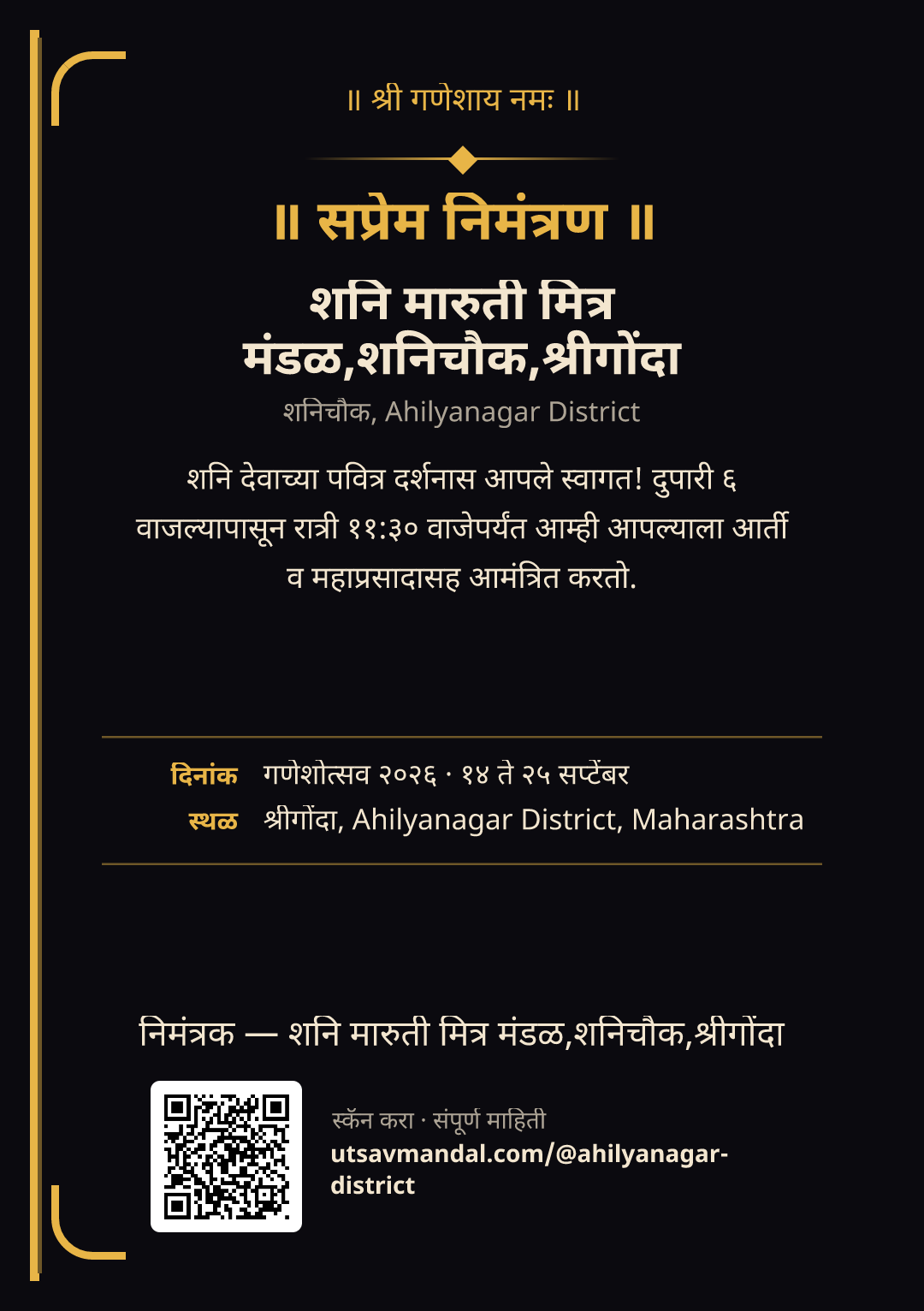 ॥ श्री गणेशाय नमः ॥

॥ सप्रेम निमंत्रण ॥

शनि मारुती मित्र मंडळ,शनिचौक,श्रीगोंदा

शनिचौक, Ahilyanagar District

शनि देवाच्या पवित्र दर्शनास आपले स्वागत! दुपारी ६ वाजल्यापासून रात्री ११:३० वाजेपर्यंत आम्ही आपल्याला आर्ती व महाप्रसादासह आमंत्रित करतो.

दिनांक गणेशोत्सव २०२६ · १४ ते २५ सप्टेंबर
स्थळ श्रीगोंदा, Ahilyanagar District, Maharashtra

निमंत्रक — शनि मारुती मित्र मंडळ,शनिचौक,श्रीगोंदा

स्कॅन करा · संपूर्ण माहिती
utsavmandal.com/@ahilyanagar-district